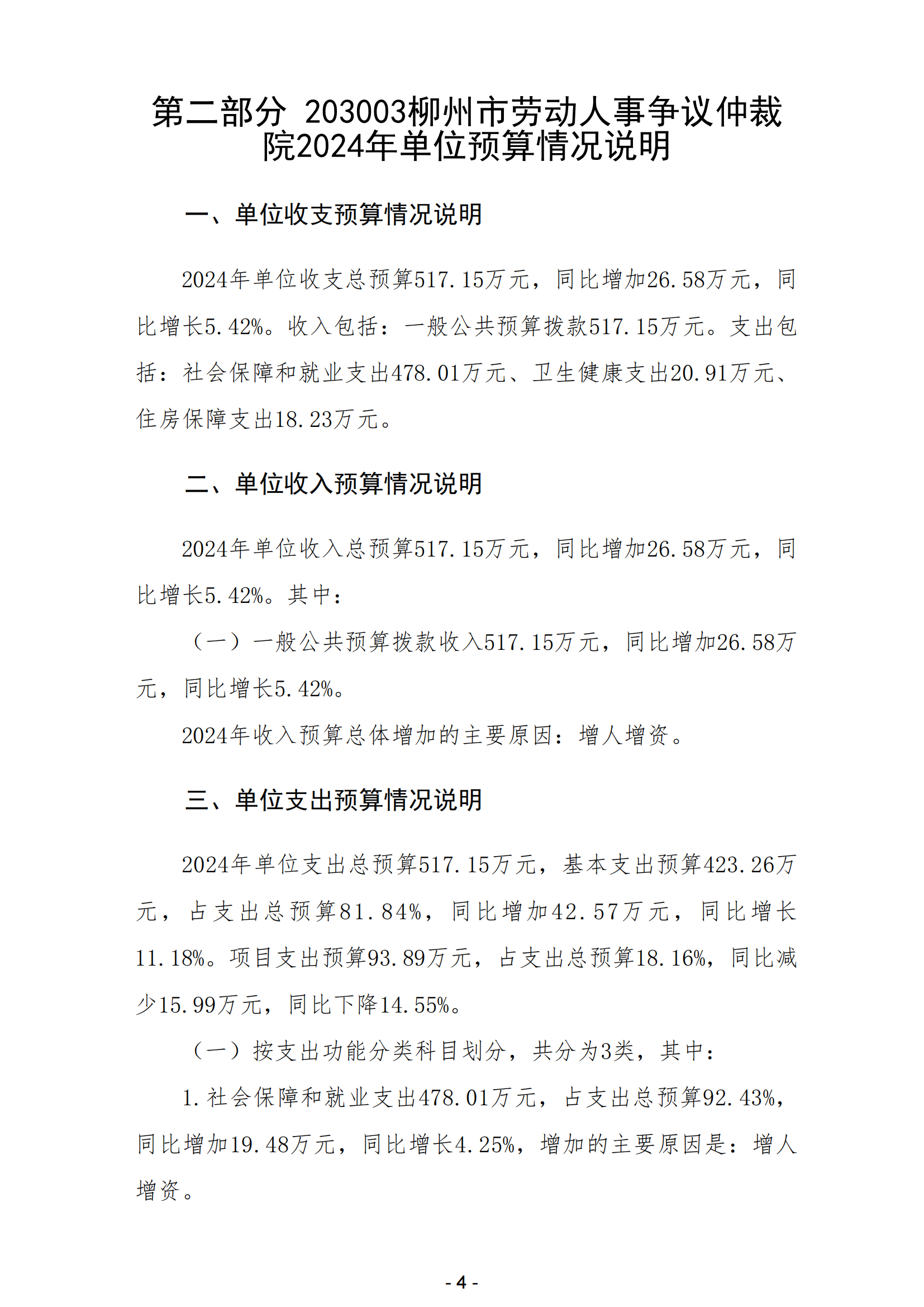 第二部分 203003柳州市劳动人事争议仲裁院2024年单位预算情况说明

一、单位收支预算情况说明

2024年单位收支总预算517.15万元，同比增加26.58万元，同比增长5.42%。收入包括：一般公共预算拨款517.15万元。支出包括：社会保障和就业支出478.01万元、卫生健康支出20.91万元、住房保障支出18.23万元。

二、单位收入预算情况说明

2024年单位收入总预算517.15万元，同比增加26.58万元，同比增长5.42%。其中：

（一）一般公共预算拨款收入517.15万元，同比增加26.58万元，同比增长5.42%。

2024年收入预算总体增加的主要原因：增人增资。

三、单位支出预算情况说明

2024年单位支出总预算517.15万元，基本支出预算423.26万元，占支出总预算81.84%，同比增加42.57万元，同比增长11.18%。项目支出预算93.89万元，占支出总预算18.16%，同比减少15.99万元，同比下降14.55%。

（一）按支出功能分类科目划分，共分为3类，其中：

1.社会保障和就业支出478.01万元，占支出总预算92.43%，同比增加19.48万元，同比增长4.25%，增加的主要原因是：增人增资。

- 4 -